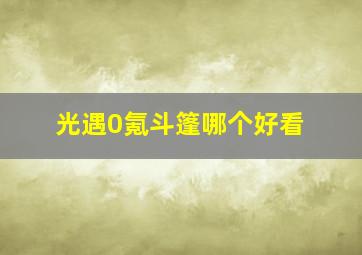 光遇0氪斗篷哪个好看